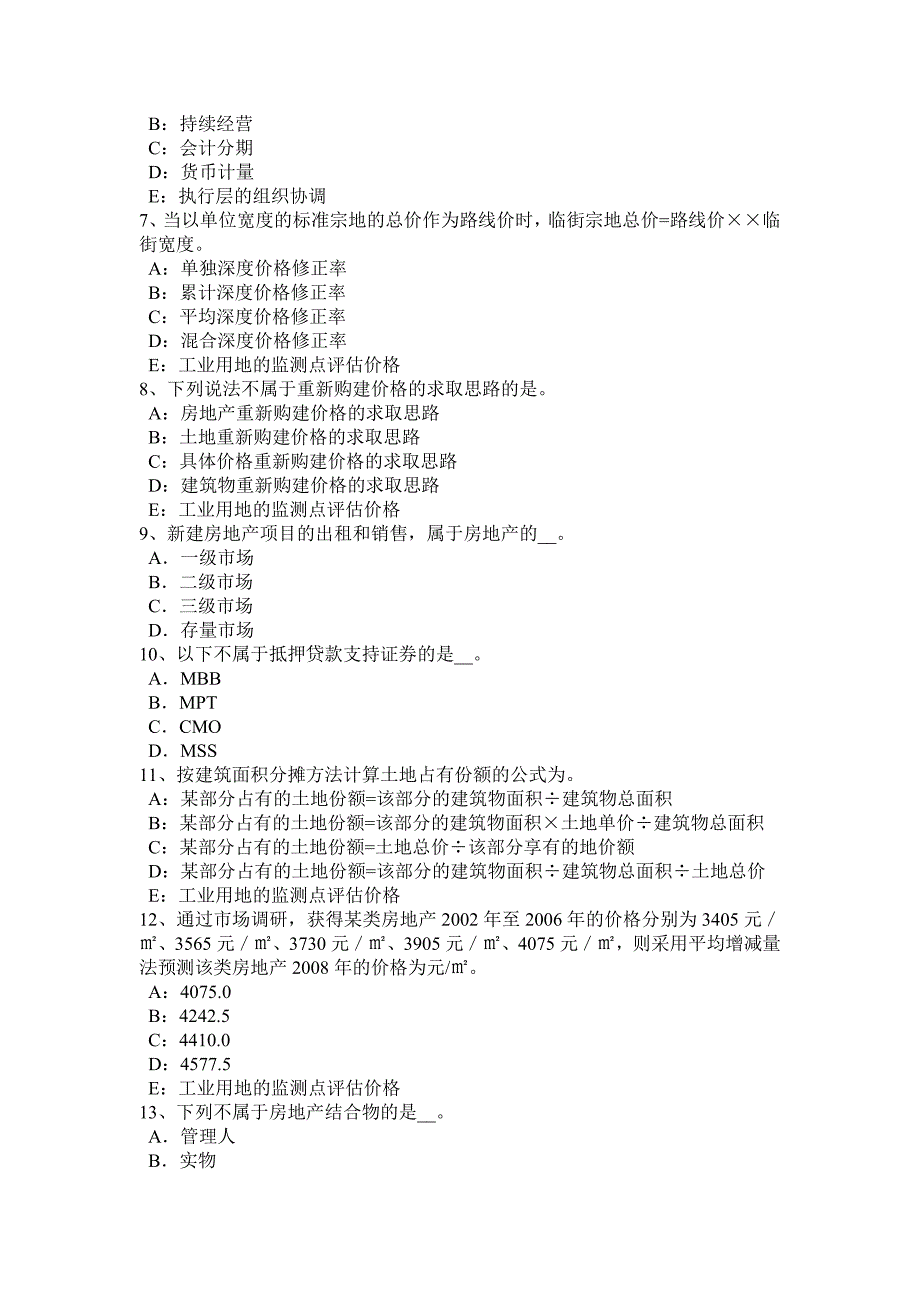 B：持续经营
C：会计分期
D：货币计量
E：执行层的组织协调
7、当以单位宽度的标准宗地的总价作为路线价时，临街宗地总价=路线价××临街宽度。
A：单独深度价格修正率
B：累计深度价格修正率
C：平均深度价格修正率
D：混合深度价格修正率
E：工业用地的监测点评估价格
8、下列说法不属于重新购建价格的求取思路的是。
A：房地产重新购建价格的求取思路
B：土地重新购建价格的求取思路
C：具体价格重新购建价格的求取思路
D：建筑物重新购建价格的求取思路
E：工业用地的监测点评估价格
9、新建房地产项目的出租和销售，属于房地产的__。
A．一级市场
B．二级市场
C．三级市场
D．存量市场
10、以下不属于抵押贷款支持证券的是__。
A．MBB
B．MPT
C．CMO
D．MSS
11、按建筑面积分摊方法计算土地占有份额的公式为。
A：某部分占有的土地份额=该部分的建筑物面积÷建筑物总面积
B：某部分占有的土地份额=该部分的建筑物面积×土地单价÷建筑物总面积
C：某部分占有的土地份额=土地总价÷该部分享有的地价额
D：某部分占有的土地份额=该部分的建筑物面积÷建筑物总面积÷土地总价
E：工业用地的监测点评估价格
12、通过市场调研，获得某类房地产 2002 年至 2006 年的价格分别为 3405 元/㎡、3565 元/㎡、3730 元/㎡、3905 元/㎡、4075 元/㎡，则采用平均增减量法预测该类房地产 2008 年的价格为元/㎡。
A：4075.0
B：4242.5
C：4410.0
D：4577.5
E：工业用地的监测点评估价格
13、下列不属于房地产结合物的是__。
A．管理人
B．实物